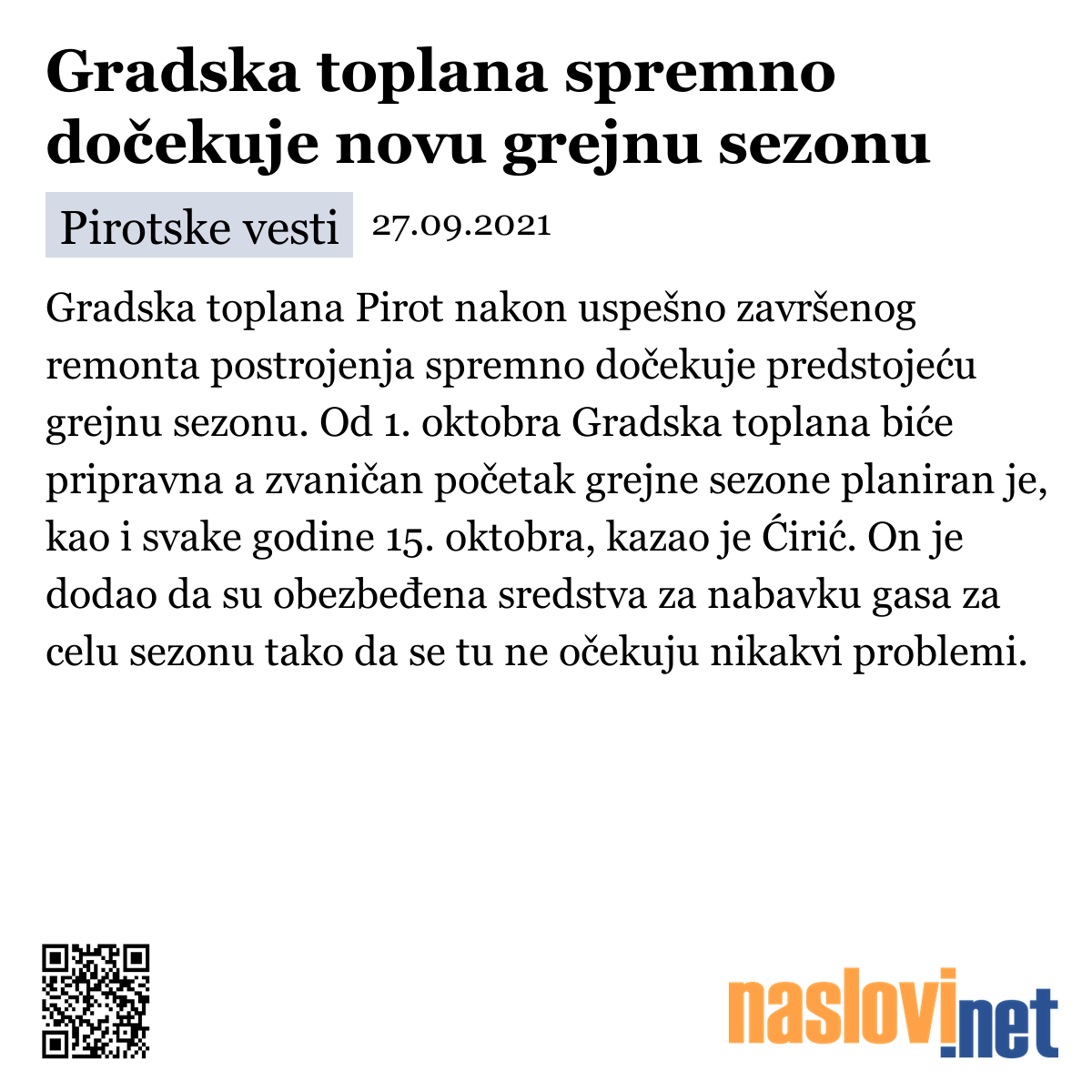 Gradska toplana spremno dočekuje novu grejnu sezonu

Pirotske vesti 27.09.2021

Gradska toplana Pirot nakon uspešno završenog remonta postrojenja spremno dočekuje predstojeću grejnu sezonu. Od 1. oktobra Gradska toplana biće pripravna a zvaničan početak grejne sezone planiran je, kao i svake godine 15. oktobra, kazao je Ćirić. On je dodao da su obezbeđena sredstva za nabavku gasa za celu sezonu tako da se tu ne očekuju nikakvi problemi.

naslovi.net